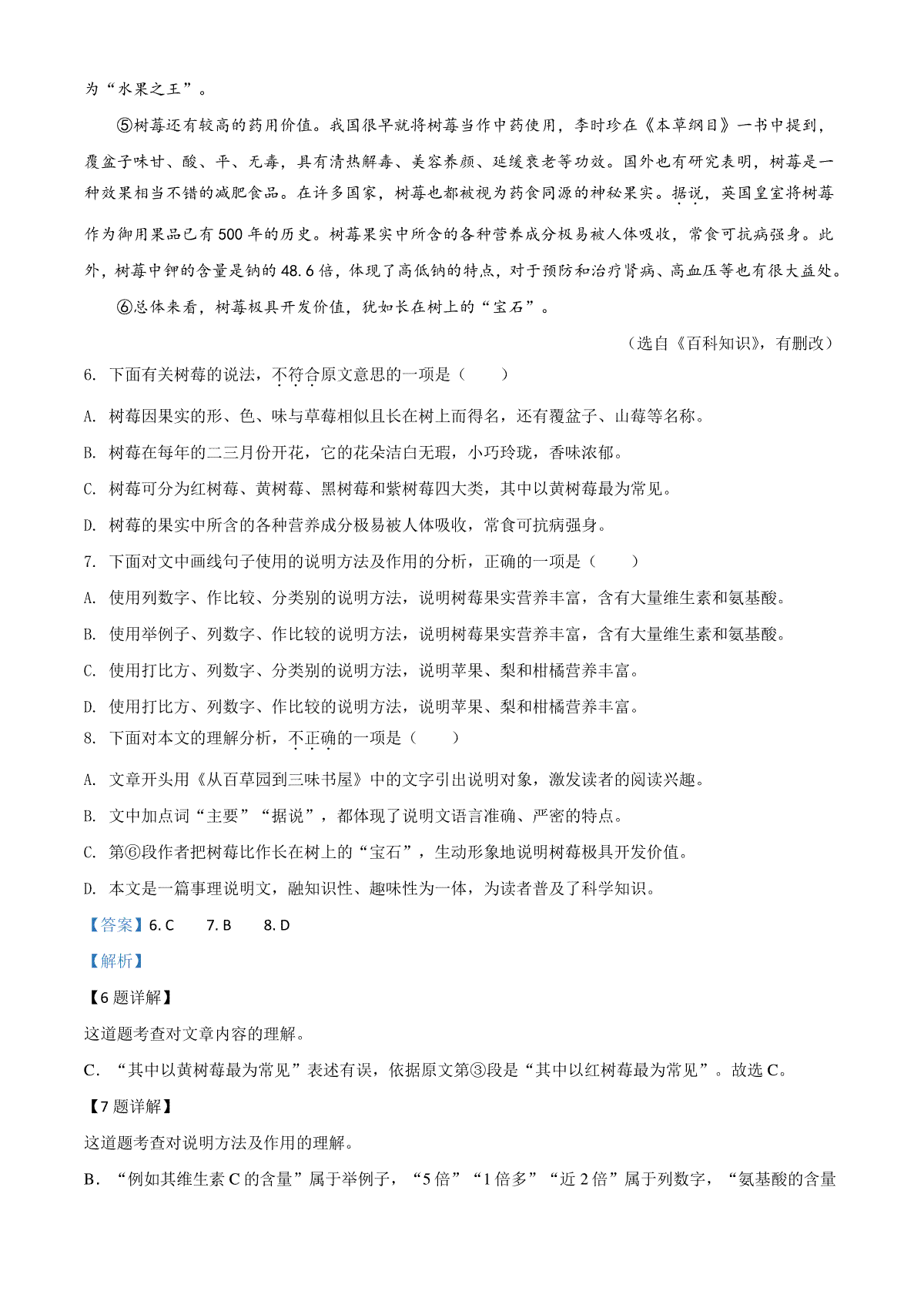 为“水果之王”。

⑤树莓还有较高的药用价值。我国很早就将树莓当作中药使用，李时珍在《本草纲目》一书中提到，覆盆子味甘、酸、平、无毒，具有清热解毒、美容养颜、延缓衰老等功效。国外也有研究表明，树莓是一种效果相当不错的减肥食品。在许多国家，树莓也都被视为药食同源的神秘果实。据说，英国皇室将树莓作为御用果品已有500年的历史。树莓果实中所含的各种营养成分极易被人体吸收，常食可抗病强身。此外，树莓中钾的含量是钠的48.6倍，体现了高低钠的特点，对于预防和治疗肾病、高血压等也有很大益处。

⑥总体来看，树莓极具开发价值，犹如长在树上的“宝石”。

（选自《百科知识》，有删改）

6. 下面有关树莓的说法，不符合原文意思的一项是（　　）

A. 树莓因果实的形、色、味与草莓相似且长在树上而得名，还有覆盆子、山莓等名称。

B. 树莓在每年的二三月份开花，它的花朵洁白无瑕，小巧玲珑，香味浓郁。

C. 树莓可分为红树莓、黄树莓、黑树莓和紫树莓四大类，其中以黄树莓最为常见。

D. 树莓的果实中所含的各种营养成分极易被人体吸收，常食可抗病强身。

7. 下面对文中画线句子使用的说明方法及作用的分析，正确的一项是（　　）

A. 使用列数字、作比较、分类别的说明方法，说明树莓果实营养丰富，含有大量维生素和氨基酸。

B. 使用举例子、列数字、作比较的说明方法，说明树莓果实营养丰富，含有大量维生素和氨基酸。

C. 使用打比方、列数字、分类别的说明方法，说明苹果、梨和柑橘营养丰富。

D. 使用打比方、列数字、作比较的说明方法，说明苹果、梨和柑橘营养丰富。

8. 下面对本文的理解分析，不正确的一项是（　　）

A. 文章开头用《从百草园到三味书屋》中的文字引出说明对象，激发读者的阅读兴趣。

B. 文中加点词“主要”“据说”，都体现了说明文语言准确、严密的特点。

C. 第⑥段作者把树莓比作长在树上的“宝石”，生动形象地说明树莓极具开发价值。

D. 本文是一篇事理说明文，融知识性、趣味性为一体，为读者普及了科学知识。

【答案】6. C　7. B　8. D

【解析】

【6题详解】

这道题考查对文章内容的理解。

C．“其中以黄树莓最为常见”表述有误，依据原文第③段是“其中以红树莓最为常见”。故选C。

【7题详解】

这道题考查对说明方法及作用的理解。

B．“例如其维生素C的含量”属于举例子，“5倍”“1倍多”“近2倍”属于列数字，“氨基酸的含量